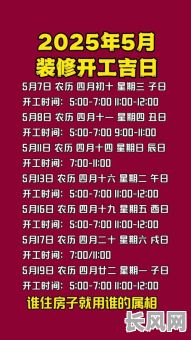 2025年5月
装修开工吉日

5月7日 农历 四月初十 星期三 子日
开工时间: 5:00-7:00 11:00-12:00
5月8日 农历 四月十一 星期四 丑日
开工时间: 5:00-7:00 9:00-11:00
5月11日 农历 四月十四 星期日 辰日
开工时间: 7:00-11:00
5月13日 农历 四月十六 星期二 午日
开工时间: 5:00-7:00 11:00-12:00
5月16日 农历 四月十九 星期五 酉日
开工时间: 5:00-7:00 11:00-12:00
5月17日 农历 四月二十 星期六 戌日
开工时间: 7:00/11:00
5月19日 农历 四月廿二 星期一 子日
开工时间: 5:00-7:00 11:00-12:00

谁住房子就用谁的属相

长风网